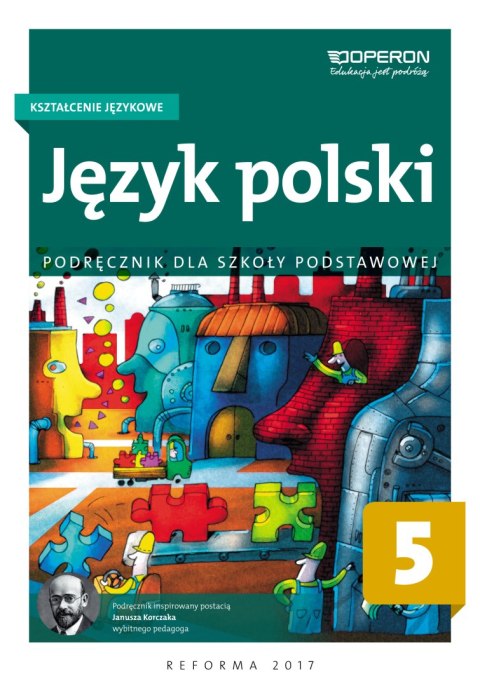 OPERON
Edukacja jest podróżą

KSZTAŁCENIE JĘZYKOWE

Język polski

PODRĘCZNIK DLA SZKOŁY PODSTAWOWEJ

5

Podręcznik inspirowany postacią Janusza Korczaka wybitnego pedagoga

REFORMA 2017